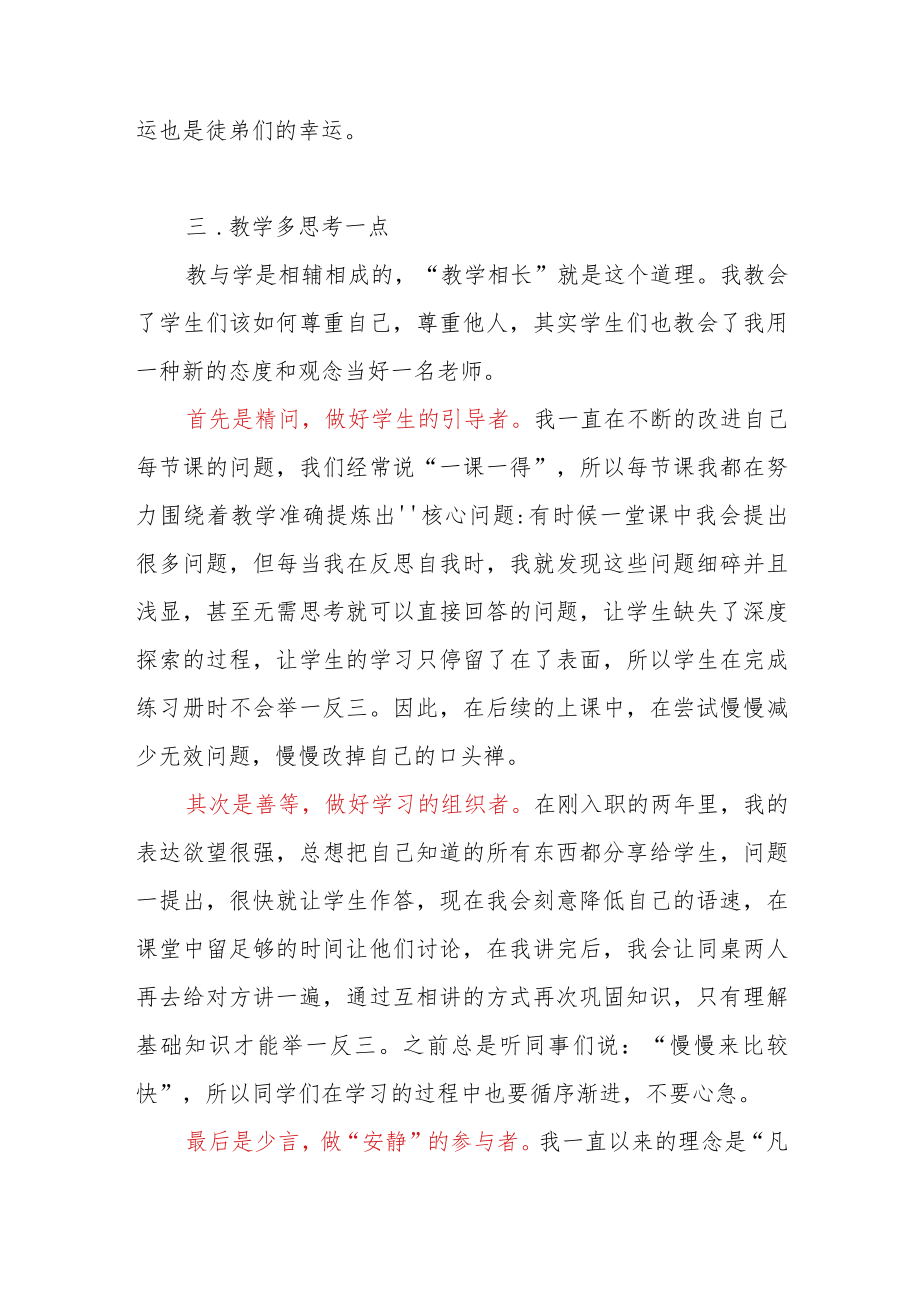 运也是徒弟们的幸运。

三．教学多思考一点

教与学是相辅相成的，“教学相长”就是这个道理。我教会了学生们该如何尊重自己，尊重他人，其实学生们也教会了我用一种新的态度和观念当好一名老师。

首先是精问，做好学生的引导者。我一直在不断的改进自己每节课的问题，我们经常说“一课一得”，所以每节课我都在努力围绕着教学准确提炼出''核心问题:有时候一堂课中我会提出很多问题，但每当我在反思自我时，我就发现这些问题细碎并且浅显，甚至无需思考就可以直接回答的问题，让学生缺失了深度探索的过程，让学生的学习只停留了在了表面，所以学生在完成练习册时不会举一反三。因此，在后续的上课中，在尝试慢慢减少无效问题，慢慢改掉自己的口头禅。

其次是善等，做好学习的组织者。在刚入职的两年里，我的表达欲望很强，总想把自己知道的所有东西都分享给学生，问题一提出，很快就让学生作答，现在我会刻意降低自己的语速，在课堂中留足够的时间让他们讨论，在我讲完后，我会让同桌两人再去给对方讲一遍，通过互相讲的方式再次巩固知识，只有理解基础知识才能举一反三。之前总是听同事们说：“慢慢来比较快”，所以同学们在学习的过程中也要循序渐进，不要心急。

最后是少言，做“安静”的参与者。我一直以来的理念是“凡